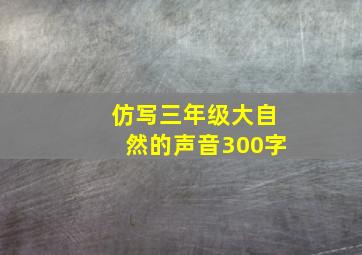 仿写三年级大自然的声音300字